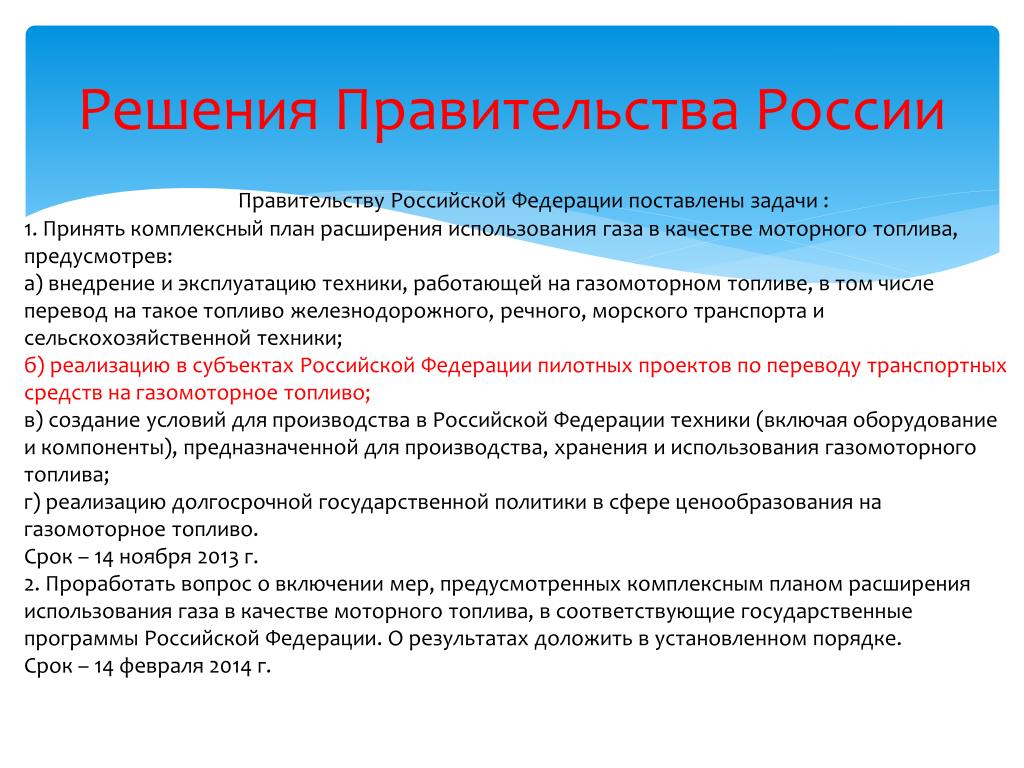 Решения Правительства России

Правительству Российской Федерации поставлены задачи :
1. Принять комплексный план расширения использования газа в качестве моторного топлива, предусмотрев:
а) внедрение и эксплуатацию техники, работающей на газомоторном топливе, в том числе перевод на такое топливо железнодорожного, речного, морского транспорта и сельскохозяйственной техники;
б) реализацию в субъектах Российской Федерации пилотных проектов по переводу транспортных средств на газомоторное топливо;
в) создание условий для производства в Российской Федерации техники (включая оборудование и компоненты), предназначенной для производства, хранения и использования газомоторного топлива;
г) реализацию долгосрочной государственной политики в сфере ценообразования на газомоторное топливо.
Срок – 14 ноября 2013 г.
2. Проработать вопрос о включении мер, предусмотренных комплексным планом расширения использования газа в качестве моторного топлива, в соответствующие государственные программы Российской Федерации. О результатах доложить в установленном порядке.
Срок – 14 февраля 2014 г.